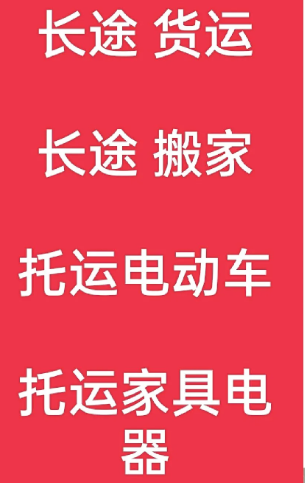 长途 货运

长途 搬家

托运电动车

托运家具电器